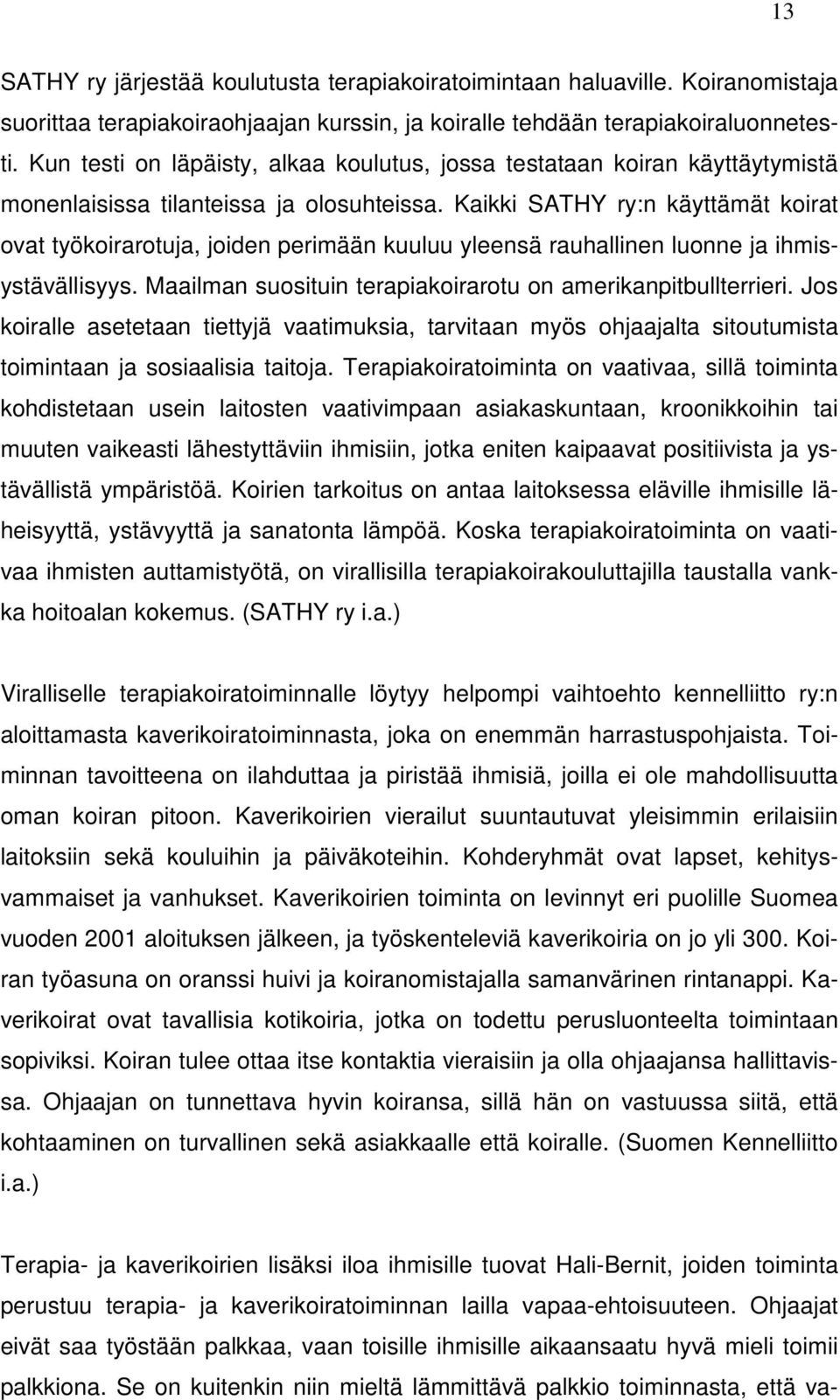 13

SATHY ry järjestää koulutusta terapiakoiratoimintaan haluaville. Koiranomistaja suorittaa terapiakoiraohjaajan kurssin, ja koiralle tehdään terapiakoiraluonnetesti. Kun testi on läpäisty, alkaa koulutus, jossa testataan koiran käyttäytymistä monenlaisissa tilanteissa ja olosuhteissa. Kaikki SATHY ry:n käyttämät koirat ovat työkoirarotuja, joiden perimään kuuluu yleensä rauhallinen luonne ja ihmisystävällisyys. Maailman suosituin terapiakoirarotu on amerikanpitbullterrieri. Jos koiralle asetetaan tiettyjä vaatimuksia, tarvitaan myös ohjaajalta sitoutumista toimintaan ja sosiaalisia taitoja. Terapiakoiratoiminta on vaativaa, sillä toiminta kohdistetaan usein laitosten vaativimpaan asiakaskuntaan, kroonikkoihin tai muuten vaikeasti lähestyttäviin ihmisiin, jotka eniten kaipaavat positiivista ja ystävällistä ympäristöä. Koirien tarkoitus on antaa laitoksessa eläville ihmisille läheisyyttä, ystävyyttä ja sanatonta lämpöä. Koska terapiakoiratoiminta on vaativaa ihmisten auttamistyötä, on virallisilla terapiakoirakouluttajilla taustalla vankka hoitoalan kokemus. (SATHY ry i.a.)

Viralliselle terapiakoiratoiminnalle löytyy helpompi vaihtoehto kennelliitto ry:n aloittamasta kaverikoiratoiminnasta, joka on enemmän harrastuspohjaista. Toiminnan tavoitteena on ilahduttaa ja piristää ihmisiä, joilla ei ole mahdollisuutta oman koiran pitoon. Kaverikoirien vierailut suuntautuvat yleisimmin erilaisiin laitoksiin sekä kouluihin ja päiväkoteihin. Kohderyhmät ovat lapset, kehitysvammaiset ja vanhukset. Kaverikoirien toiminta on levinnyt eri puolille Suomea vuoden 2001 aloituksen jälkeen, ja työskenteleviä kaverikoiria on jo yli 300. Koiran työasuna on oranssi huivi ja koiranomistajalla samanvärinen rintanappi. Kaverikoirat ovat tavallisia kotikoiria, jotka on todettu perusluonteelta toimintaan sopiviksi. Koiran tulee ottaa itse kontaktia vieraisiin ja olla ohjaajansa hallittavissa. Ohjaajan on tunnettava hyvin koiransa, sillä hän on vastuussa siitä, että kohtaaminen on turvallinen sekä asiakkaalle että koiralle. (Suomen Kennelliitto i.a.)

Terapia- ja kaverikoirien lisäksi iloa ihmisille tuovat Hali-Bernit, joiden toiminta perustuu terapia- ja kaverikoiratoiminnan lailla vapaa-ehtoisuuteen. Ohjaajat eivät saa työstään palkkaa, vaan toisille ihmisille aikaansaatu hyvä mieli toimii palkkiona. Se on kuitenkin niin mieltä lämmittävä palkkio toiminnasta, että va-